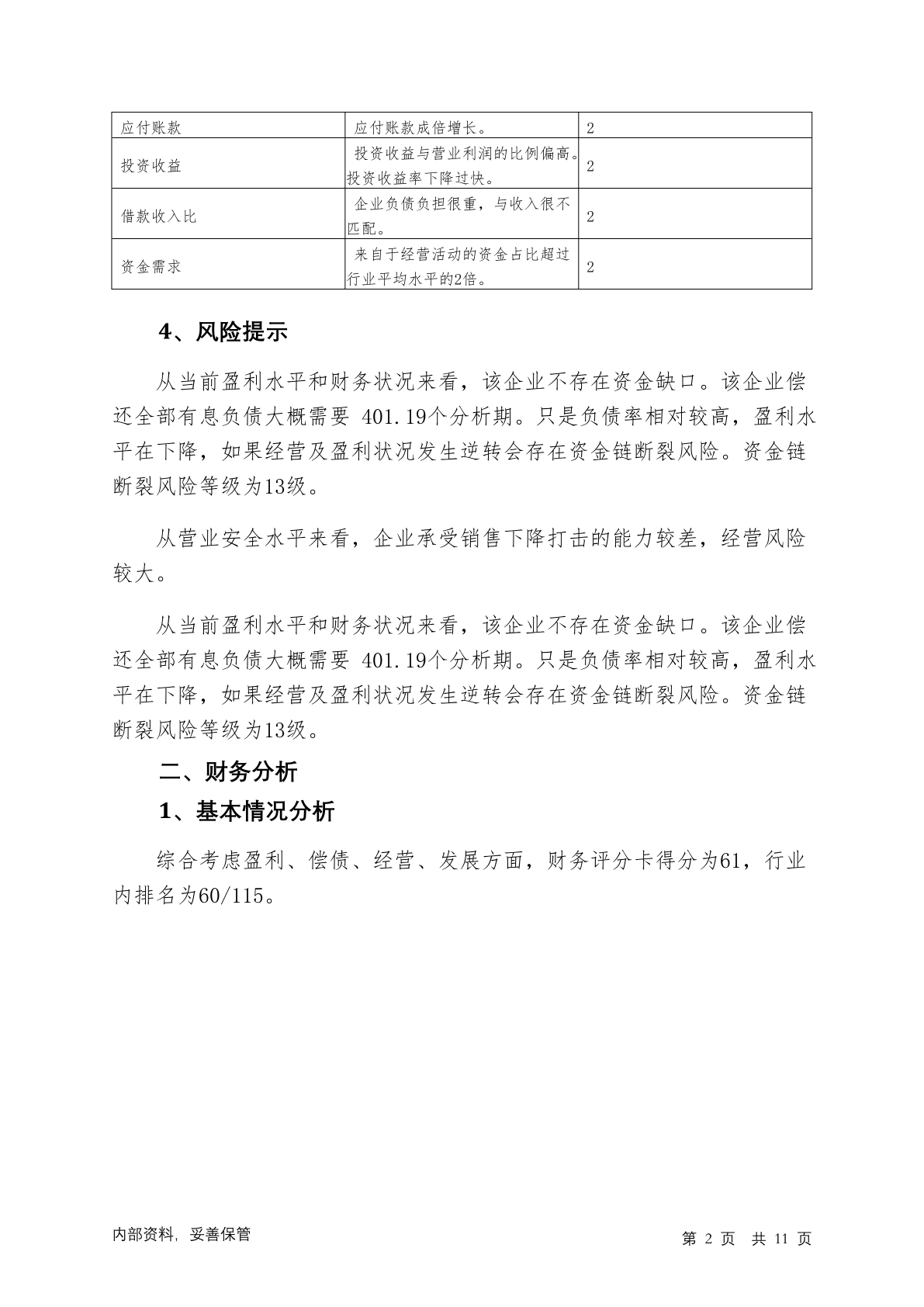 | 应付账款 | 应付账款成倍增长。 | 2 |
|---|---|---|
| 投资收益 | 投资收益与营业利润的比例偏高。投资收益率下降过快。 | 2 |
| 借款收入比 | 企业负债负担很重，与收入很不匹配。 | 2 |
| 资金需求 | 来自于经营活动的资金占比超过行业平均水平的2倍。 | 2 |

4、风险提示

从当前盈利水平和财务状况来看，该企业不存在资金缺口。该企业偿还全部有息负债大概需要 401.19个分析期。只是负债率相对较高，盈利水平在下降，如果经营及盈利状况发生逆转会存在资金链断裂风险。资金链断裂风险等级为13级。

从营业安全水平来看，企业承受销售下降打击的能力较差，经营风险较大。

从当前盈利水平和财务状况来看，该企业不存在资金缺口。该企业偿还全部有息负债大概需要 401.19个分析期。只是负债率相对较高，盈利水平在下降，如果经营及盈利状况发生逆转会存在资金链断裂风险。资金链断裂风险等级为13级。

二、财务分析

1、基本情况分析

综合考虑盈利、偿债、经营、发展方面，财务评分卡得分为61，行业内排名为60/115。

内部资料，妥善保管

第 2 页 共 11 页